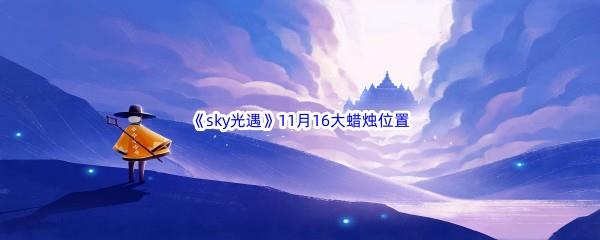 《sky光遇》11月16大蜡烛位置